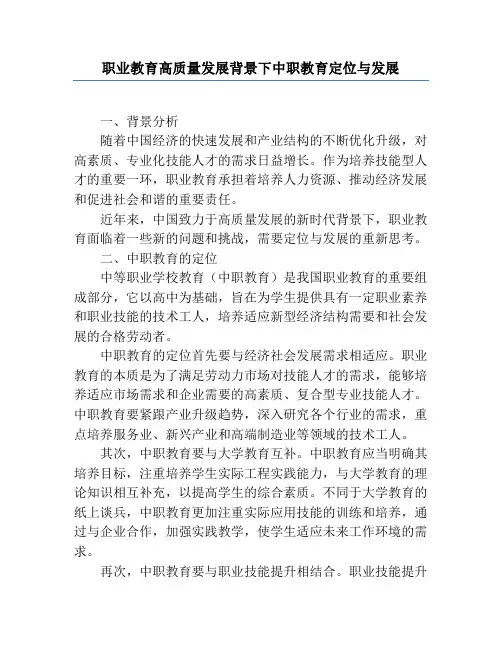 职业教育高质量发展背景下中职教育定位与发展

一、背景分析

随着中国经济的快速发展和产业结构的不断优化升级，对高素质、专业化技能人才的需求日益增长。作为培养技能型人才的重要一环，职业教育承担着培养人力资源、推动经济发展和促进社会和谐的重要责任。

近年来，中国致力于高质量发展的新时代背景下，职业教育面临着一些新的问题和挑战，需要定位与发展的重新思考。

二、中职教育的定位

中等职业学校教育（中职教育）是我国职业教育的重要组成部分，它以高中为基础，旨在为学生提供具有一定职业素养和职业技能的技术工人，培养适应新型经济结构需要和社会发展的合格劳动者。

中职教育的定位首先要与经济社会发展需求相适应。职业教育的本质是为了满足劳动力市场对技能人才的需求，能够培养适应市场需求和企业需要的高素质、复合型专业技能人才。中职教育要紧跟产业升级趋势，深入研究各个行业的需求，重点培养服务业、新兴产业和高端制造业等领域的技术工人。

其次，中职教育要与大学教育互补。中职教育应当明确其培养目标，注重培养学生实际工程实践能力，与大学教育的理论知识相互补充，以提高学生的综合素质。不同于大学教育的纸上谈兵，中职教育更加注重实际应用技能的训练和培养，通过与企业合作，加强实践教学，使学生适应未来工作环境的需求。

再次，中职教育要与职业技能提升相结合。职业技能提升